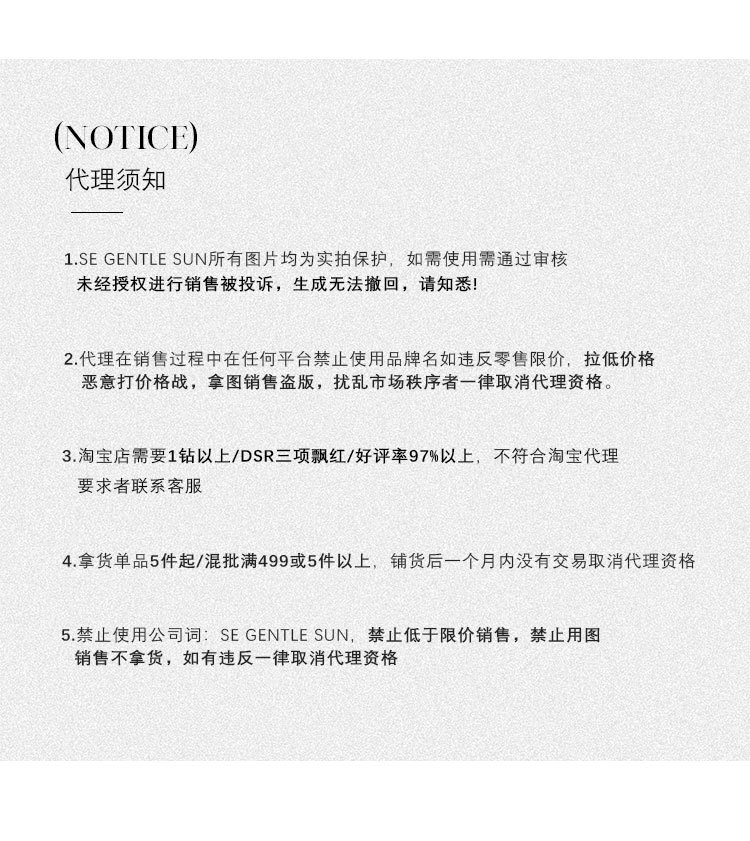 (NOTICE)
代理须知

1.SE GENTLE SUN所有图片均为实拍保护，如需使用需通过审核
未经授权进行销售被投诉，生成无法撤回，请知悉!

2.代理在销售过程中在任何平台禁止使用品牌名如违反零售限价，拉低价格
恶意打价格战，拿图销售盗版，扰乱市场秩序者一律取消代理资格。

3.淘宝店需要1钻以上/DSR三项飘红/好评率97%以上，不符合淘宝代理
要求者联系客服

4.拿货单品5件起/混批满499或5件以上，铺货后一个月内没有交易取消代理资格

5.禁止使用公司词：SE GENTLE SUN，禁止低于限价销售，禁止用图
销售不拿货，如有违反一律取消代理资格